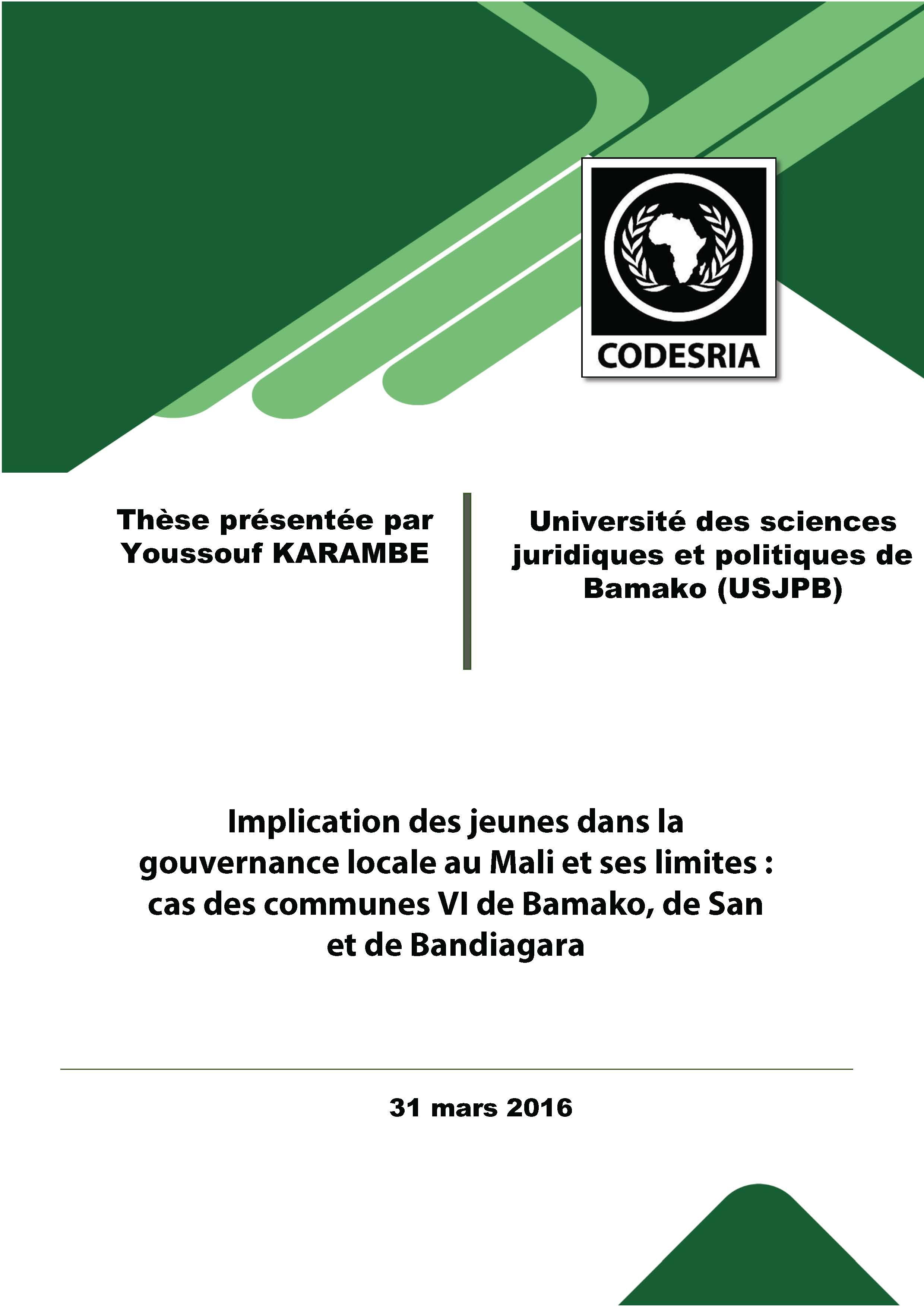 CODESRIA

Thèse présentée par Youssouf KARAMBE

Université des sciences juridiques et politiques de Bamako (USJPB)

Implication des jeunes dans la gouvernance locale au Mali et ses limites : cas des communes VI de Bamako, de San et de Bandiagara

31 mars 2016